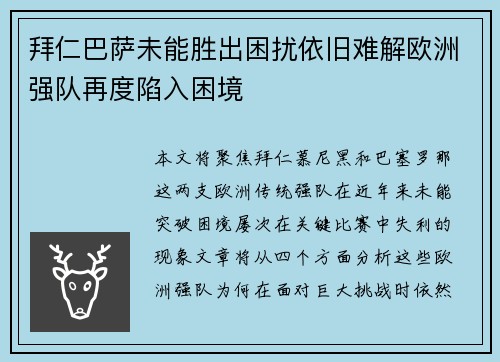 拜仁巴萨未能胜出困扰依旧难解欧洲强队再度陷入困境

本文将聚焦拜仁慕尼黑和巴塞罗那这两支欧洲传统强队在近年来未能突破困境屡次在关键比赛中失利的现象文章将从四个方面分析这些欧洲强队为何在面对巨大挑战时依然